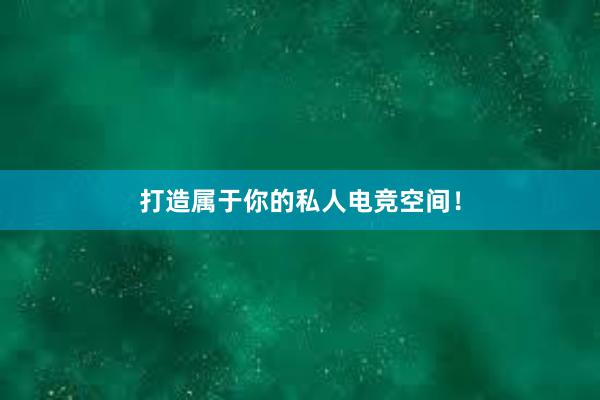 打造属于你的私人电竞空间！